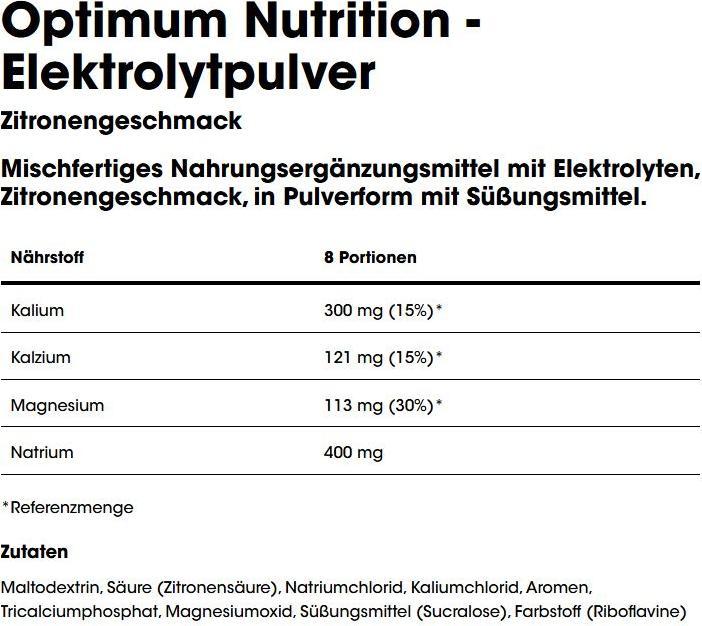 Optimum Nutrition - Elektrolytpulver

Zitronengeschmack

Mischfertiges Nahrungsergänzungsmittel mit Elektrolyten, Zitronengeschmack, in Pulverform mit Süßungsmittel.

| Nährstoff | 8 Portionen |
|---|---|
| Kalium | 300 mg (15%)* |
| Kalzium | 121 mg (15%)* |
| Magnesium | 113 mg (30%)* |
| Natrium | 400 mg |

*Referenzmenge

Zutaten

Maltodextrin, Säure (Zitronensäure), Natriumchlorid, Kaliumchlorid, Aromen, Tricalciumphosphat, Magnesiumoxid, Süßungsmittel (Sucralose), Farbstoff (Riboflavine)